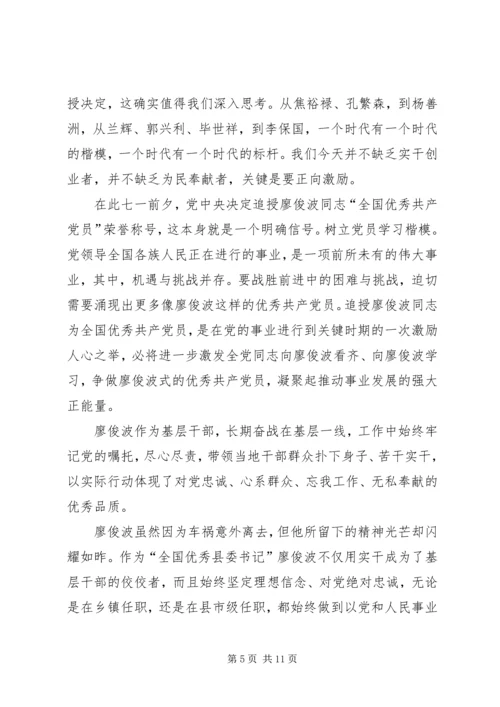 授决定，这确实值得我们深入思考。从焦裕禄、孔繁森，到杨善洲，从兰辉、郭兴利、毕世祥，到李保国，一个时代有一个时代的楷模，一个时代有一个时代的标杆。我们今天并不缺乏实干创业者，并不缺乏为民奉献者，关键是要正向激励。

在此七一前夕，党中央决定追授廖俊波同志“全国优秀共产党员”荣誉称号，这本身就是一个明确信号。树立党员学习楷模。党领导全国各族人民正在进行的事业，是一项前所未有的伟大事业，其中，机遇与挑战并存。要战胜前进中的困难与挑战，迫切需要涌现出更多像廖俊波这样的优秀共产党员。追授廖俊波同志为全国优秀共产党员，是在党的事业进行到关键时期的一次激励人心之举，必将进一步激发全党同志向廖俊波看齐、向廖俊波学习，争做廖俊波式的优秀共产党员，凝聚起推动事业发展的强大正能量。

廖俊波作为基层干部，长期奋战在基层一线，工作中始终牢记党的嘱托，尽心尽责，带领当地干部群众扑下身子、苦干实干，以实际行动体现了对党忠诚、心系群众、忘我工作、无私奉献的优秀品质。

廖俊波虽然因为车祸意外离去，但他所留下的精神光芒却闪耀如昨。作为“全国优秀县委书记”廖俊波不仅用实干成为了基层干部的佼佼者，而且始终坚定理想信念、对党绝对忠诚，无论是在乡镇任职，还是在县市级任职，都始终做到以党和人民事业

第 5 页 共 11 页